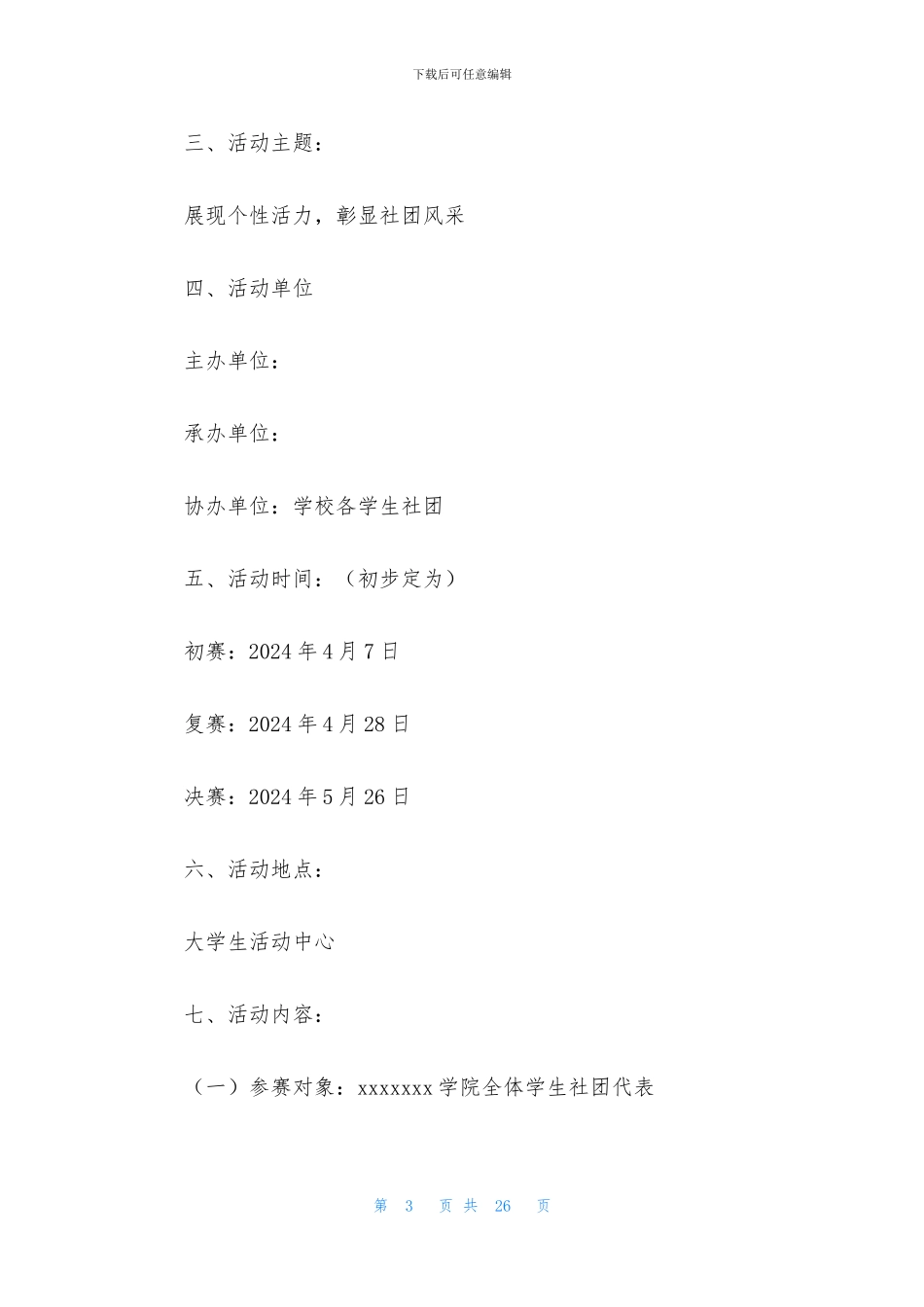 下载后可任意编辑

三、活动主题：

展现个性活力，彰显社团风采

四、活动单位

主办单位：

承办单位：

协办单位：学校各学生社团

五、活动时间：（初步定为）

初赛：2024 年 4 月 7 日

复赛：2024 年 4 月 28 日

决赛：2024 年 5 月 26 日

六、活动地点：

大学生活动中心

七、活动内容：

（一）参赛对象：xxxxxxx 学院全体学生社团代表

第 3 页 共 26 页